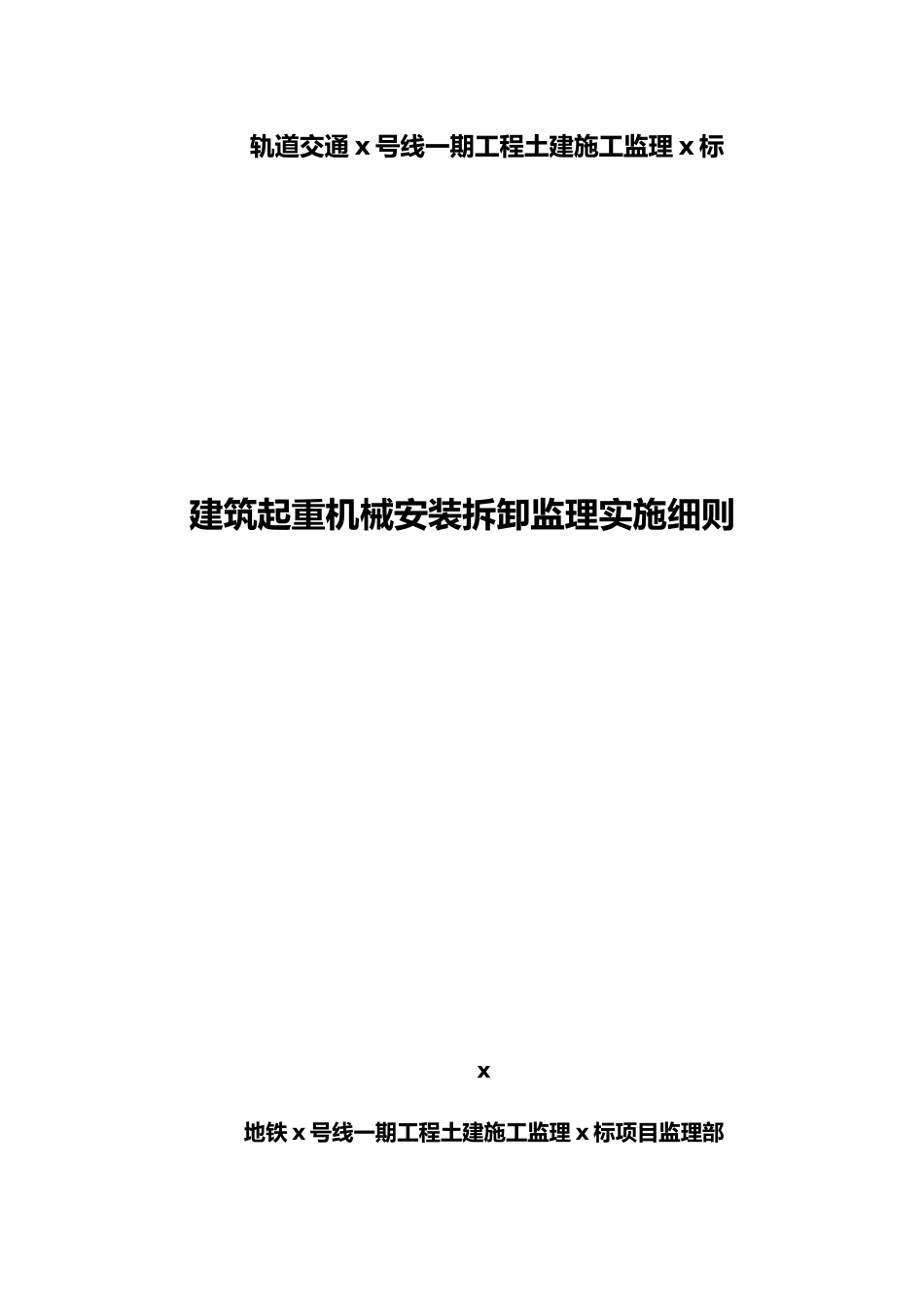 轨道交通 x 号线一期工程土建施工监理 x 标

建筑起重机械安装拆卸监理实施细则

x

地铁 x 号线一期工程土建施工监理 x 标项目监理部